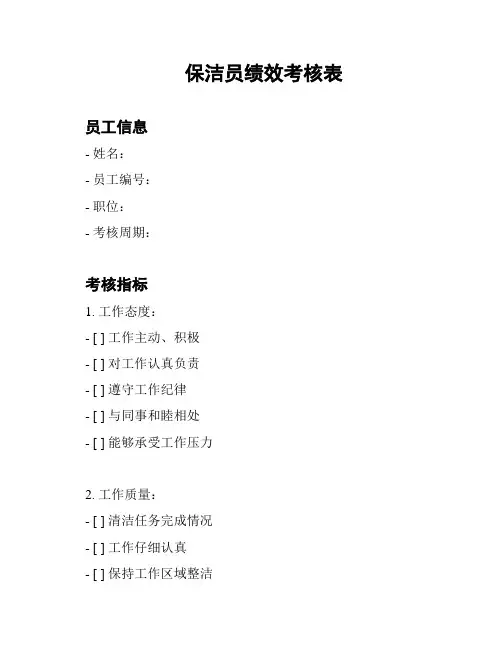 保洁员绩效考核表

员工信息

- 姓名：

- 员工编号：

- 职位：

- 考核周期：

考核指标

1. 工作态度：

- [ ] 工作主动、积极

- [ ] 对工作认真负责

- [ ] 遵守工作纪律

- [ ] 与同事和睦相处

- [ ] 能够承受工作压力

2. 工作质量：

- [ ] 清洁任务完成情况

- [ ] 工作仔细认真

- [ ] 保持工作区域整洁